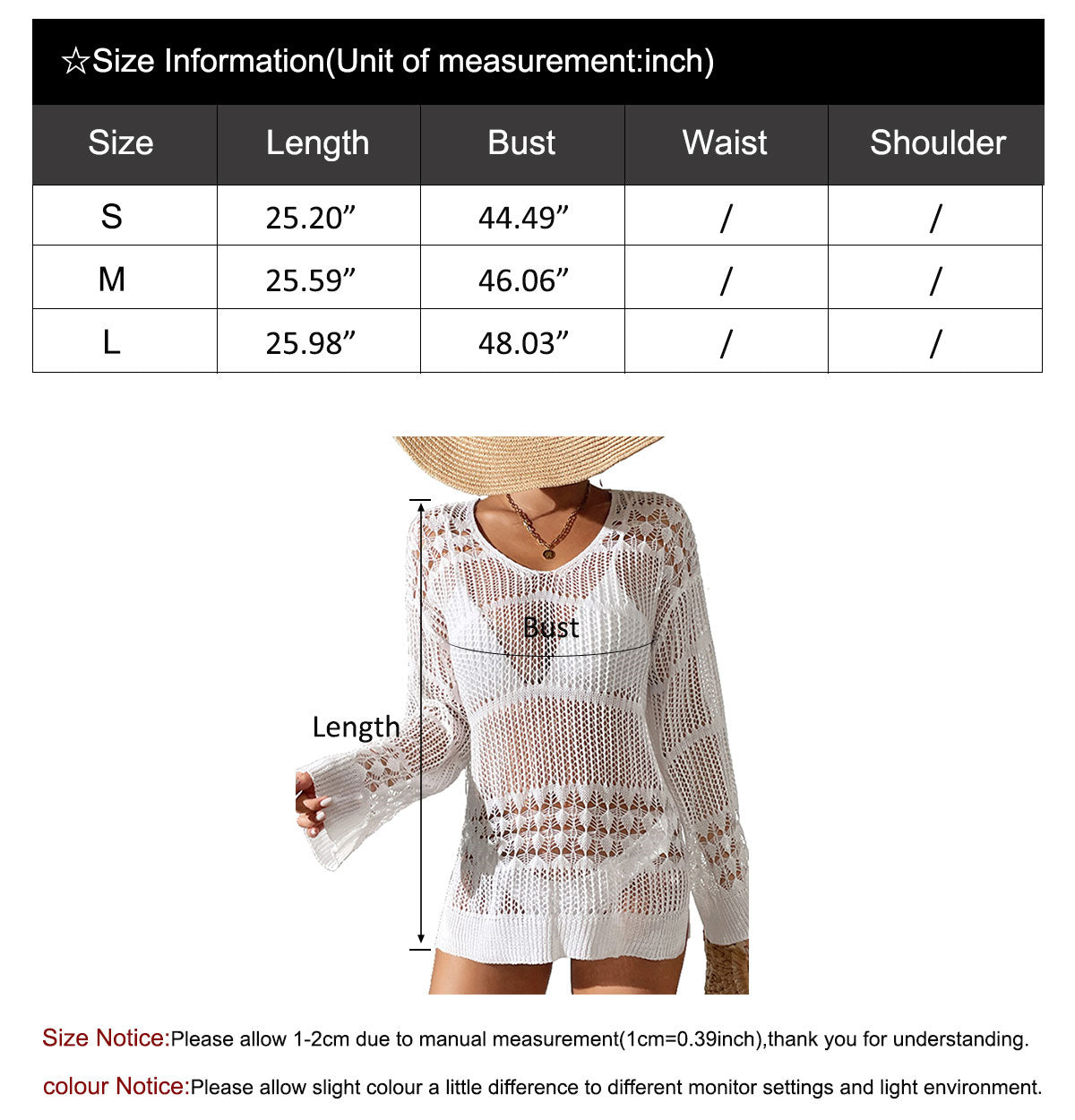 ☆Size Information(Unit of measurement:inch)

| Size | Length | Bust | Waist | Shoulder |
|---|---|---|---|---|
| S | 25.20” | 44.49” | / | / |
| M | 25.59” | 46.06” | / | / |
| L | 25.98” | 48.03” | / | / |

Bust

Length

Size Notice:Please allow 1-2cm due to manual measurement(1cm=0.39inch),thank you for understanding.

colour Notice:Please allow slight colour a little difference to different monitor settings and light environment.